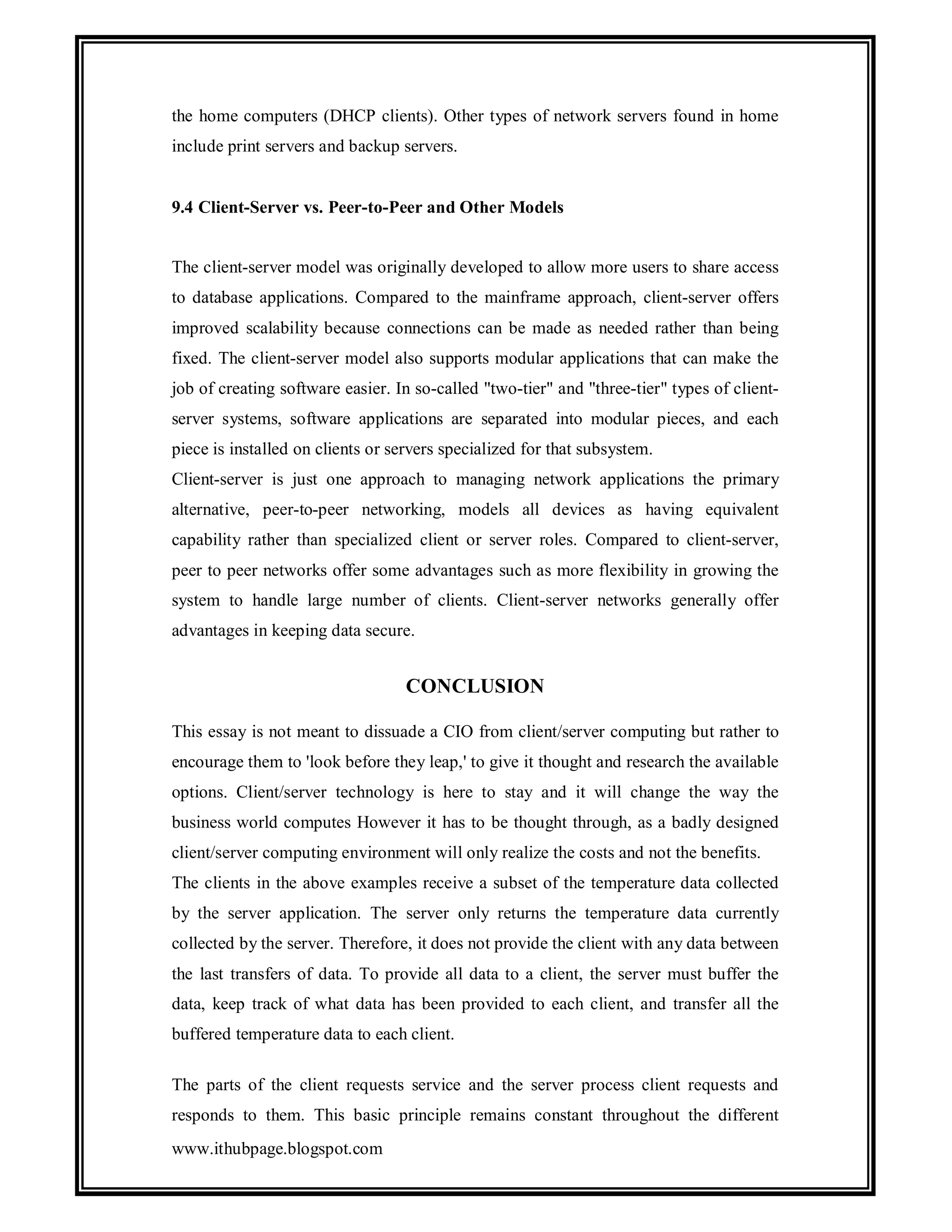 the home computers (DHCP clients). Other types of network servers found in home include print servers and backup servers.

9.4 Client-Server vs. Peer-to-Peer and Other Models

The client-server model was originally developed to allow more users to share access to database applications. Compared to the mainframe approach, client-server offers improved scalability because connections can be made as needed rather than being fixed. The client-server model also supports modular applications that can make the job of creating software easier. In so-called "two-tier" and "three-tier" types of client-server systems, software applications are separated into modular pieces, and each piece is installed on clients or servers specialized for that subsystem.
Client-server is just one approach to managing network applications the primary alternative, peer-to-peer networking, models all devices as having equivalent capability rather than specialized client or server roles. Compared to client-server, peer to peer networks offer some advantages such as more flexibility in growing the system to handle large number of clients. Client-server networks generally offer advantages in keeping data secure.

CONCLUSION

This essay is not meant to dissuade a CIO from client/server computing but rather to encourage them to 'look before they leap,' to give it thought and research the available options. Client/server technology is here to stay and it will change the way the business world computes However it has to be thought through, as a badly designed client/server computing environment will only realize the costs and not the benefits.
The clients in the above examples receive a subset of the temperature data collected by the server application. The server only returns the temperature data currently collected by the server. Therefore, it does not provide the client with any data between the last transfers of data. To provide all data to a client, the server must buffer the data, keep track of what data has been provided to each client, and transfer all the buffered temperature data to each client.

The parts of the client requests service and the server process client requests and responds to them. This basic principle remains constant throughout the different
www.ithubpage.blogspot.com